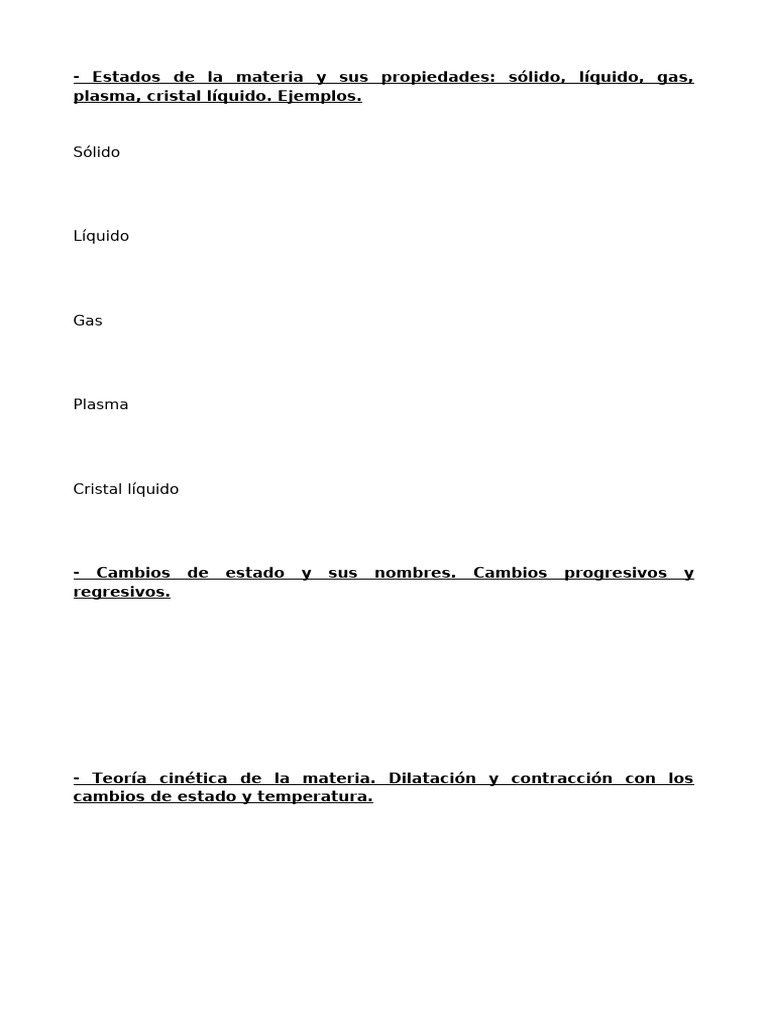 - Estados de la materia y sus propiedades: sólido, líquido, gas, plasma, cristal líquido. Ejemplos.

Sólido

Líquido

Gas

Plasma

Cristal líquido

- Cambios de estado y sus nombres. Cambios progresivos y regresivos.

- Teoría cinética de la materia. Dilatación y contracción con los cambios de estado y temperatura.